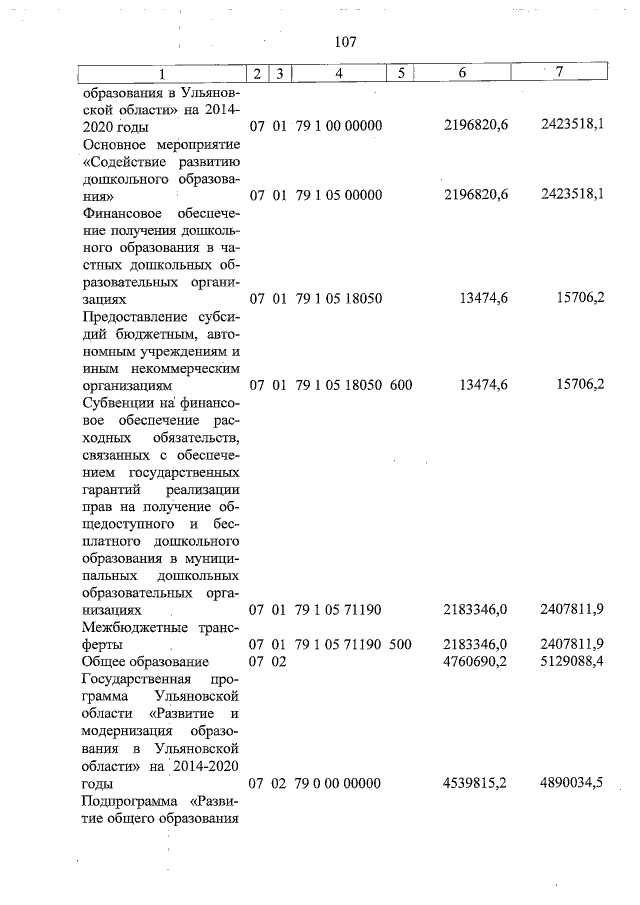 107

| 1 | 2 | 3 | 4 | 5 | 6 | 7 |
|---|---|---|---|---|---|---|
| образования в Ульяновской области» на 2014-2020 годы | 07 | 01 | 79 1 00 00000 | | 2196820,6 | 2423518,1 |
| Основное мероприятие «Содействие развитию дошкольного образования» | 07 | 01 | 79 1 05 00000 | | 2196820,6 | 2423518,1 |
| Финансовое обеспечение получения дошкольного образования в частных дошкольных образовательных организациях | 07 | 01 | 79 1 05 18050 | | 13474,6 | 15706,2 |
| Предоставление субсидий бюджетным, автономным учреждениям и иным некоммерческим организациям | 07 | 01 | 79 1 05 18050 | 600 | 13474,6 | 15706,2 |
| Субвенции на финансовое обеспечение расходных обязательств, связанных с обеспечением государственных гарантий реализации прав на получение общедоступного и бесплатного дошкольного образования в муниципальных дошкольных образовательных организациях | 07 | 01 | 79 1 05 71190 | | 2183346,0 | 2407811,9 |
| Межбюджетные трансферты | 07 | 01 | 79 1 05 71190 | 500 | 2183346,0 | 2407811,9 |
| Общее образование | 07 | 02 | | | 4760690,2 | 5129088,4 |
| Государственная программа Ульяновской области «Развитие и модернизация образования в Ульяновской области» на 2014-2020 годы | 07 | 02 | 79 0 00 00000 | | 4539815,2 | 4890034,5 |
| Подпрограмма «Развитие общего образования | | | | | | |